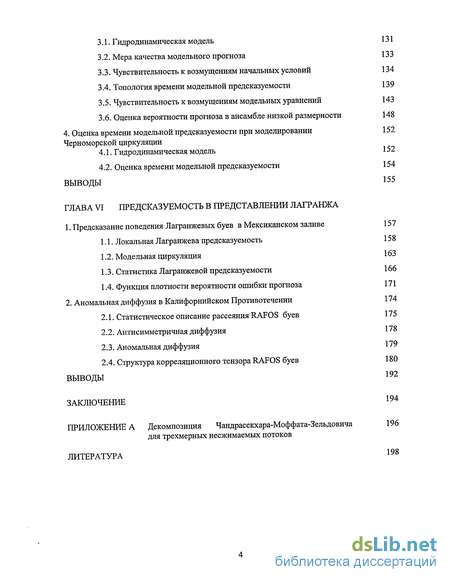 3.1. Гидродинамическая модель 131

3.2. Мера качества модельного прогноза 133

3.3. Чувствительность к возмущениям начальных условий 134

3.4. Топология времени модельной предсказуемости 139

3.5. Чувствительность к возмущениям модельных уравнений 143

3.6. Оценка вероятности прогноза в ансамбле низкой размерности 148

4. Оценка времени модельной предсказуемости при моделировании Черноморской циркуляции 152

4.1. Гидродинамическая модель 152

4.2. Оценка времени модельной предсказуемости 154

ВЫВОДЫ 155

ГЛАВА VI ПРЕДСКАЗУЕМОСТЬ В ПРЕДСТАВЛЕНИИ ЛАГРАНЖА

1. Предсказание поведения Лагранжевых буев в Мексиканском заливе 157

1.1. Локальная Лагранжева предсказуемость 158

1.2. Модельная циркуляция 163

1.3. Статистика Лагранжевой предсказуемости 166

1.4. Функция плотности вероятности ошибки прогноза 171

2. Аномальная диффузия в Калифорнийском Противотечении 174

2.1. Статистическое описание рассеяния RAFOS буев 175

2.2. Антисимметричная диффузия 178

2.3. Аномальная диффузия 179

2.4. Структура корреляционного тензора RAFOS буев 180

ВЫВОДЫ 192

ЗАКЛЮЧЕНИЕ 194

ПРИЛОЖЕНИЕ А Декомпозиция Чандрасекхара-Моффата-Зельдовича для трехмерных несжимаемых потоков 196

ЛИТЕРАТУРА 198

4

dsLib.net
библиотека диссертаций